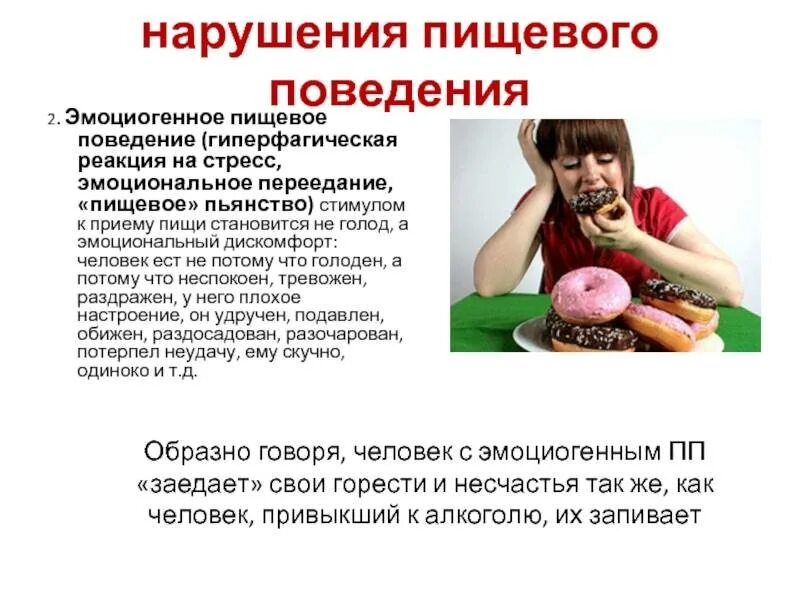 нарушения пищевого поведения

2. Эмоциогенное пищевое поведение (гиперфагическая реакция на стресс, эмоциональное переедание, «пищевое» пьянство) стимулом к приему пищи становится не голод, а эмоциональный дискомфорт: человек ест не потому что голоден, а потому что неспокоен, тревожен, раздражен, у него плохое настроение, он удручен, подавлен, обижен, раздосадован, разочарован, потерпел неудачу, ему скучно, одиноко и т.д.

Образно говоря, человек с эмоциогенным ПП «заедает» свои горести и несчастья так же, как человек, привыкший к алкоголю, их запивает